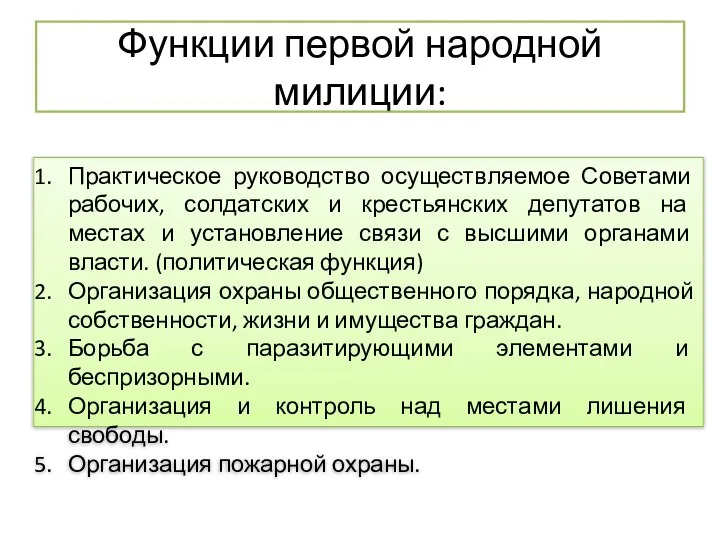 Функции первой народной милиции:

1. Практическое руководство осуществляемое Советами рабочих, солдатских и крестьянских депутатов на местах и установление связи с высшими органами власти. (политическая функция)
2. Организация охраны общественного порядка, народной собственности, жизни и имущества граждан.
3. Борьба с паразитирующими элементами и беспризорными.
4. Организация и контроль над местами лишения свободы.
5. Организация пожарной охраны.